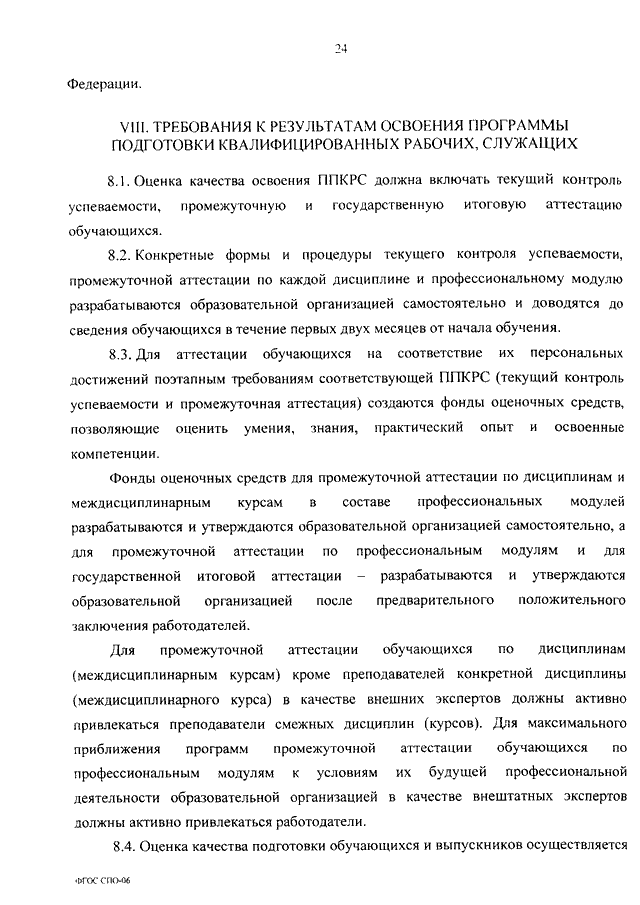 24

Федерации.

VIII. ТРЕБОВАНИЯ К РЕЗУЛЬТАТАМ ОСВОЕНИЯ ПРОГРАММЫ ПОДГОТОВКИ КВАЛИФИЦИРОВАННЫХ РАБОЧИХ, СЛУЖАЩИХ

8.1. Оценка качества освоения ППКРС должна включать текущий контроль успеваемости, промежуточную и государственную итоговую аттестацию обучающихся.

8.2. Конкретные формы и процедуры текущего контроля успеваемости, промежуточной аттестации по каждой дисциплине и профессиональному модулю разрабатываются образовательной организацией самостоятельно и доводятся до сведения обучающихся в течение первых двух месяцев от начала обучения.

8.3. Для аттестации обучающихся на соответствие их персональных достижений поэтапным требованиям соответствующей ППКРС (текущий контроль успеваемости и промежуточная аттестация) создаются фонды оценочных средств, позволяющие оценить умения, знания, практический опыт и освоенные компетенции.

Фонды оценочных средств для промежуточной аттестации по дисциплинам и междисциплинарным курсам в составе профессиональных модулей разрабатываются и утверждаются образовательной организацией самостоятельно, а для промежуточной аттестации по профессиональным модулям и для государственной итоговой аттестации – разрабатываются и утверждаются образовательной организацией после предварительного положительного заключения работодателей.

Для промежуточной аттестации обучающихся по дисциплинам (междисциплинарным курсам) кроме преподавателей конкретной дисциплины (междисциплинарного курса) в качестве внешних экспертов должны активно привлекаться преподаватели смежных дисциплин (курсов). Для максимального приближения программ промежуточной аттестации обучающихся по профессиональным модулям к условиям их будущей профессиональной деятельности образовательной организацией в качестве внештатных экспертов должны активно привлекаться работодатели.

8.4. Оценка качества подготовки обучающихся и выпускников осуществляется

ФГОС СПО-06